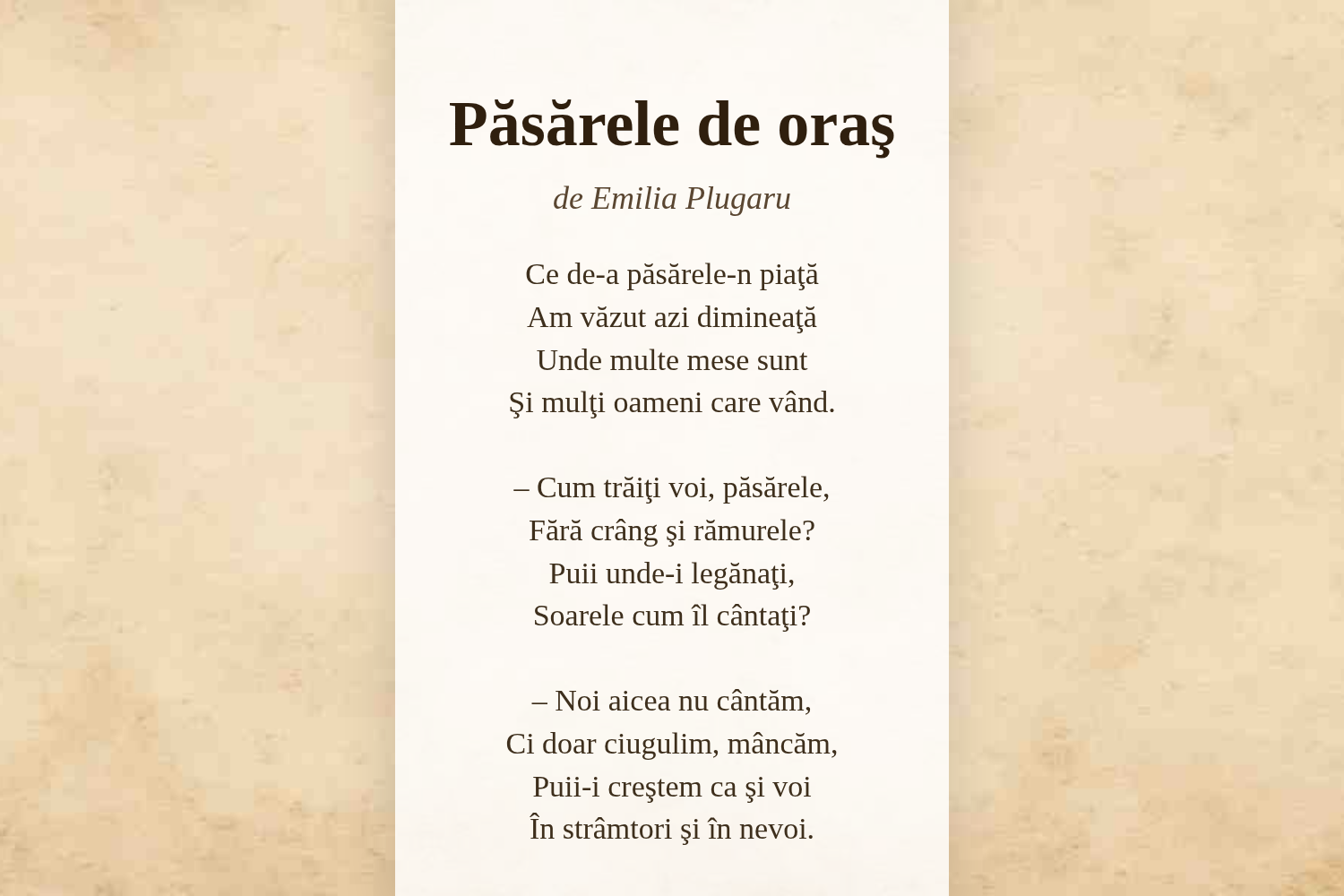 Păsărele de oraş

de Emilia Plugaru

Ce de-a păsărele-n piaţă
Am văzut azi dimineaţă
Unde multe mese sunt
Şi mulţi oameni care vând.

– Cum trăiţi voi, păsărele,
Fără crâng şi rămurele?
Puii unde-i legănaţi,
Soarele cum îl cântaţi?

– Noi aicea nu cântăm,
Ci doar ciugulim, mâncăm,
Puii-i creştem ca şi voi
În strâmtori şi în nevoi.